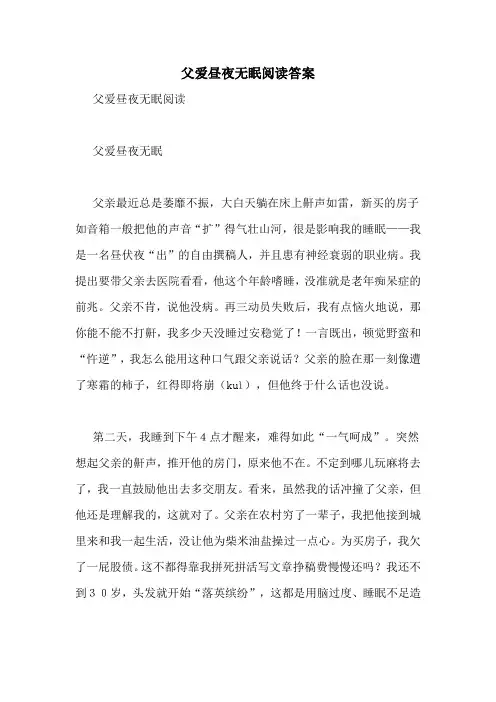 父爱昼夜无眠阅读答案

父爱昼夜无眠阅读

父爱昼夜无眠

父亲最近总是萎靡不振，大白天躺在床上鼾声如雷，新买的房子如音箱一般把他的声音“扩”得气壮山河，很是影响我的睡眠——我是一名昼伏夜“出”的自由撰稿人，并且患有神经衰弱的职业病。我提出要带父亲去医院看看，他这个年龄嗜睡，没准就是老年痴呆症的前兆。父亲不肯，说他没病。再三动员失败后，我有点恼火地说，那你能不能不打鼾，我多少天没睡过安稳觉了！一言既出，顿觉野蛮和“忤逆”，我怎么能用这种口气跟父亲说话？父亲的脸在那一刻像遭了寒霜的柿子，红得即将崩（kuì），但他终于什么话也没说。

第二天，我睡到下午４点才醒来，难得如此“一气呵成”。突然想起父亲的鼾声，推开他的房门，原来他不在。不定到哪儿玩麻将去了，我一直鼓励他出去多交朋友。看来，虽然我的话冲撞了父亲，但他还是理解我的，这就对了。父亲在农村穷了一辈子，我把他接到城里来和我一起生活，没让他为柴米油盐操过一点心。为买房子，我欠了一屁股债。这不都得靠我拼死拼活写文章挣稿费慢慢还吗？我还不到３０岁，头发就开始“落英缤纷”，这都是用脑过度、睡眠不足造